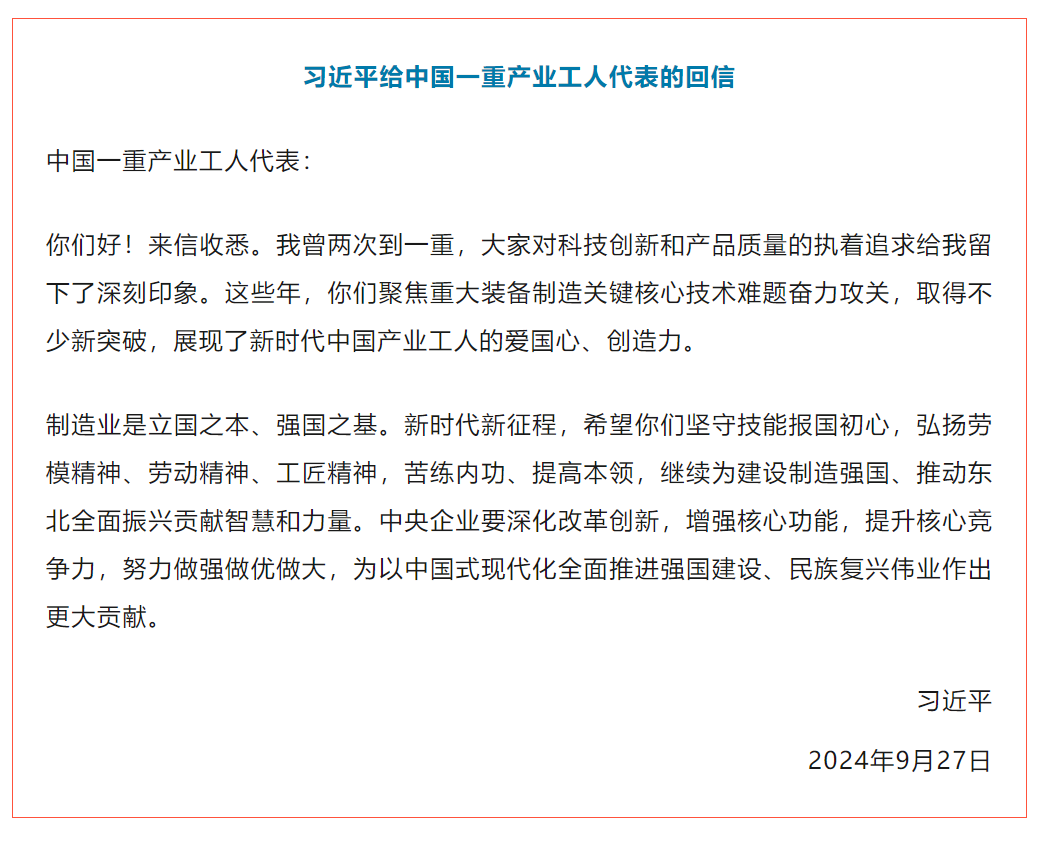 习近平给中国一重产业工人代表的回信

中国一重产业工人代表：

你们好！来信收悉。我曾两次到一重，大家对科技创新和产品质量的执着追求给我留下了深刻印象。这些年，你们聚焦重大装备制造关键核心技术难题奋力攻关，取得不少新突破，展现了新时代中国产业工人的爱国心、创造力。

制造业是立国之本、强国之基。新时代新征程，希望你们坚守技能报国初心，弘扬劳模精神、劳动精神、工匠精神，苦练内功、提高本领，继续为建设制造强国、推动东北全面振兴贡献智慧和力量。中央企业要深化改革创新，增强核心功能，提升核心竞争力，努力做强做优做大，为以中国式现代化全面推进强国建设、民族复兴伟业作出更大贡献。

习近平

2024年9月27日